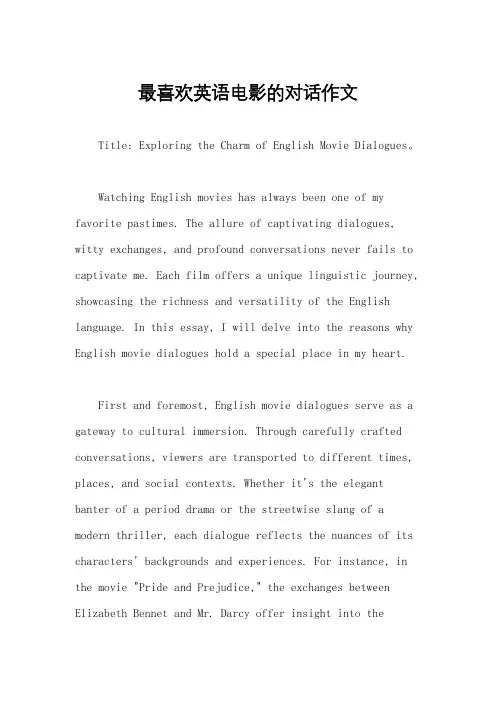 最喜欢英语电影的对话作文

Title: Exploring the Charm of English Movie Dialogues。

Watching English movies has always been one of my favorite pastimes. The allure of captivating dialogues, witty exchanges, and profound conversations never fails to captivate me. Each film offers a unique linguistic journey, showcasing the richness and versatility of the English language. In this essay, I will delve into the reasons why English movie dialogues hold a special place in my heart.

First and foremost, English movie dialogues serve as a gateway to cultural immersion. Through carefully crafted conversations, viewers are transported to different times, places, and social contexts. Whether it's the elegant banter of a period drama or the streetwise slang of a modern thriller, each dialogue reflects the nuances of its characters' backgrounds and experiences. For instance, in the movie "Pride and Prejudice," the exchanges between Elizabeth Bennet and Mr. Darcy offer insight into the